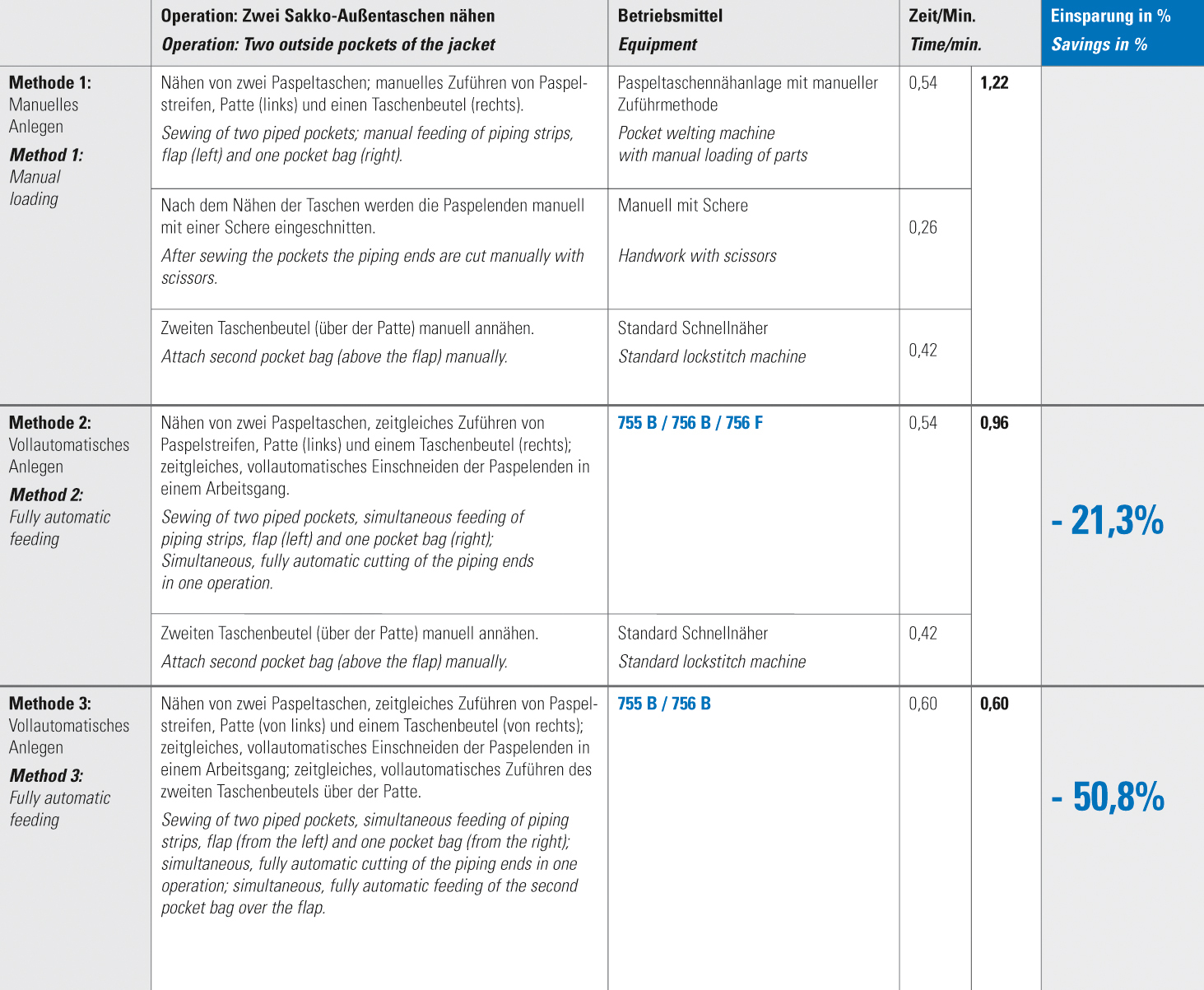 |  | Operation: Zwei Sakko-Außentaschen nähen Operation: Two outside pockets of the jacket | Betriebsmittel Equipment | Zeit/Min. Time/min. |  | Einsparung in % Savings in % |
|---|---|---|---|---|---|
| Methode 1: Manuelles Anlegen Method 1: Manual loading | Nähen von zwei Paspeltaschen; manuelles Zuführen von Paspelstreifen, Patte (links) und einen Taschenbeutel (rechts). Sewing of two piped pockets; manual feeding of piping strips, flap (left) and one pocket bag (right). | Paspeltaschennähanlage mit manueller Zuführmethode Pocket welting machine with manual loading of parts | 0,54 | 1,22 |  |
|  | Nach dem Nähen der Taschen werden die Paspelenden manuell mit einer Schere eingeschnitten. After sewing the pockets the piping ends are cut manually with scissors. | Manuell mit Schere Handwork with scissors | 0,26 |  |  |
|  | Zweiten Taschenbeutel (über der Patte) manuell annähen. Attach second pocket bag (above the flap) manually. | Standard Schnellnäher Standard lockstitch machine | 0,42 |  |  |
| Methode 2: Vollautomatisches Anlegen Method 2: Fully automatic feeding | Nähen von zwei Paspeltaschen, zeitgleiches Zuführen von Paspelstreifen, Patte (links) und einem Taschenbeutel (rechts); zeitgleiches, vollautomatisches Einschneiden der Paspelenden in einem Arbeitsgang. Sewing of two piped pockets, simultaneous feeding of piping strips, flap (left) and one pocket bag (right); Simultaneous, fully automatic cutting of the piping ends in one operation. | 755 B / 756 B / 756 F | 0,54 | 0,96 | - 21,3% |
|  | Zweiten Taschenbeutel (über der Patte) manuell annähen. Attach second pocket bag (above the flap) manually. | Standard Schnellnäher Standard lockstitch machine | 0,42 |  |  |
| Methode 3: Vollautomatisches Anlegen Method 3: Fully automatic feeding | Nähen von zwei Paspeltaschen, zeitgleiches Zuführen von Paspelstreifen, Patte (von links) und einem Taschenbeutel (von rechts); zeitgleiches, vollautomatisches Einschneiden der Paspelenden in einem Arbeitsgang; zeitgleiches, vollautomatisches Zuführen des zweiten Taschenbeutels über der Patte. Sewing of two piped pockets, simultaneous feeding of piping strips, flap (from the left) and one pocket bag (from the right); simultaneous, fully automatic cutting of the piping ends in one operation; simultaneous, fully automatic feeding of the second pocket bag over the flap. | 755 B / 756 B | 0,60 | 0,60 | - 50,8% |